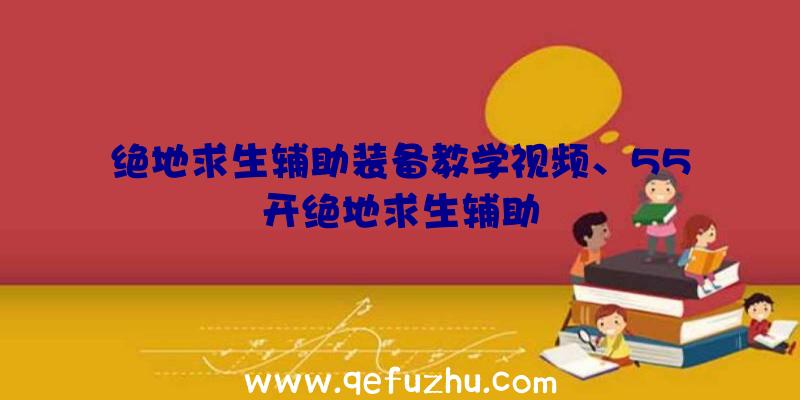 绝地求生辅助装备教学视频、55开绝地求生辅助

www.qefuzhu.com